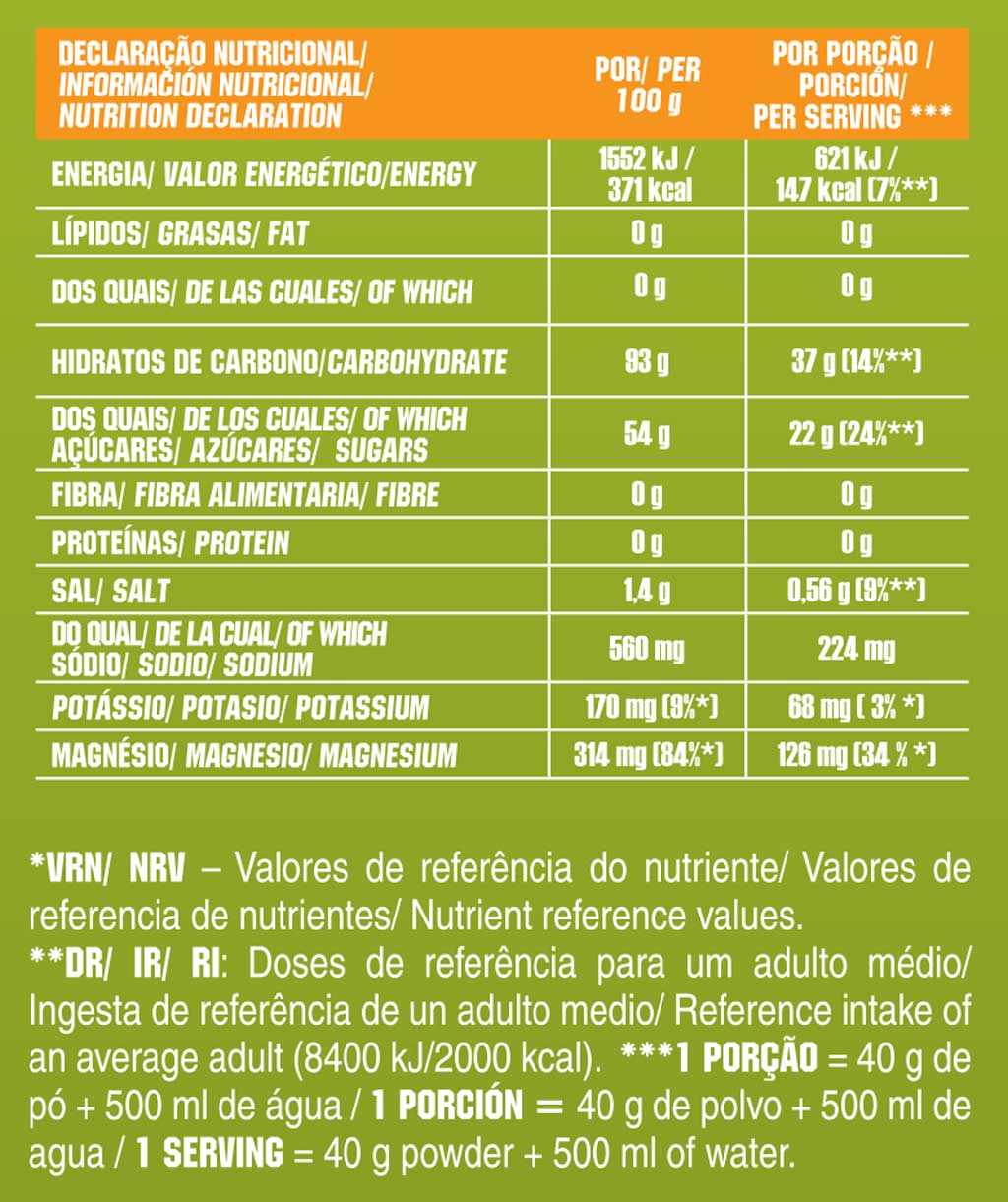 | DECLARAÇÃO NUTRICIONAL/ INFORMACIÓN NUTRICIONAL/ NUTRITION DECLARATION | POR/ PER 100 g | POR PORÇÃO / PORCIÓN/ PER SERVING *** |
|---|---|---|
| ENERGIA/ VALOR ENERGÉTICO/ENERGY | 1552 kJ / 371 kcal | 621 kJ / 147 kcal (7%**) |
| LÍPIDOS/ GRASAS/ FAT | 0 g | 0 g |
| DOS QUAIS/ DE LAS CUALES/ OF WHICH | 0 g | 0 g |
| HIDRATOS DE CARBONO/CARBOHYDRATE | 93 g | 37 g (14%**) |
| DOS QUAIS/ DE LOS CUALES/ OF WHICH AÇÚCARES/ AZÚCARES/ SUGARS | 54 g | 22 g (24%**) |
| FIBRA/ FIBRA ALIMENTARIA/ FIBRE | 0 g | 0 g |
| PROTEÍNAS/ PROTEIN | 0 g | 0 g |
| SAL/ SALT | 1,4 g | 0,56 g (9%**) |
| DO QUAL/ DE LA CUAL/ OF WHICH SÓDIO/ SODIO/ SODIUM | 560 mg | 224 mg |
| POTÁSSIO/ POTASIO/ POTASSIUM | 170 mg (9%*) | 68 mg ( 3% *) |
| MAGNÉSIO/ MAGNESIO/ MAGNESIUM | 314 mg (84%*) | 126 mg (34 % *) |

*VRN/ NRV – Valores de referência do nutriente/ Valores de referencia de nutrientes/ Nutrient reference values.
**DR/ IR/ RI: Doses de referência para um adulto médio/ Ingesta de referência de un adulto medio/ Reference intake of an average adult (8400 kJ/2000 kcal). ***1 PORÇÃO = 40 g de pó + 500 ml de água / 1 PORCIÓN = 40 g de polvo + 500 ml de agua / 1 SERVING = 40 g powder + 500 ml of water.